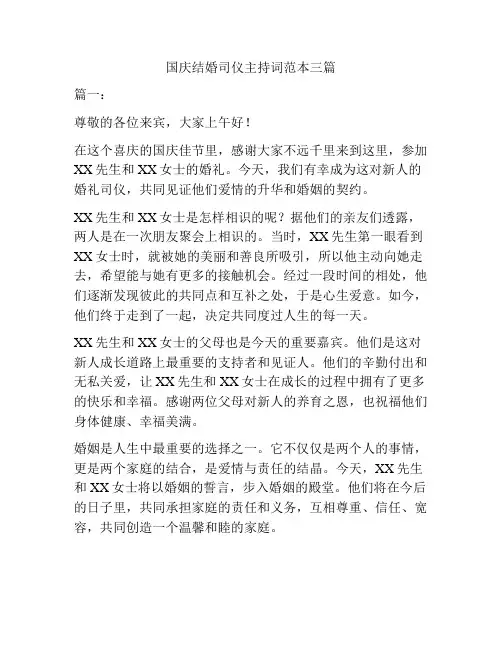 国庆结婚司仪主持词范本三篇

篇一：

尊敬的各位来宾，大家上午好！

在这个喜庆的国庆佳节里，感谢大家不远千里来到这里，参加XX先生和XX女士的婚礼。今天，我们有幸成为这对新人的婚礼司仪，共同见证他们爱情的升华和婚姻的契约。

XX先生和XX女士是怎样相识的呢？据他们的亲友们透露，两人是在一次朋友聚会上相识的。当时，XX先生第一眼看到XX女士时，就被她的美丽和善良所吸引，所以他主动向她走去，希望能与她有更多的接触机会。经过一段时间的相处，他们逐渐发现彼此的共同点和互补之处，于是心生爱意。如今，他们终于走到了一起，决定共同度过人生的每一天。

XX先生和XX女士的父母也是今天的重要嘉宾。他们是这对新人成长道路上最重要的支持者和见证人。他们的辛勤付出和无私关爱，让XX先生和XX女士在成长的过程中拥有了更多的快乐和幸福。感谢两位父母对新人的养育之恩，也祝福他们身体健康、幸福美满。

婚姻是人生中最重要的选择之一。它不仅仅是两个人的事情，更是两个家庭的结合，是爱情与责任的结晶。今天，XX先生和XX女士将以婚姻的誓言，步入婚姻的殿堂。他们将在今后的日子里，共同承担家庭的责任和义务，互相尊重、信任、宽容，共同创造一个温馨和睦的家庭。